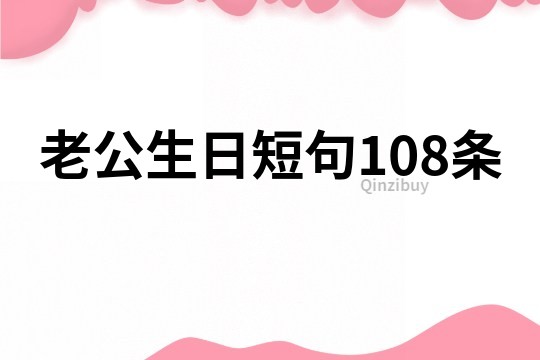 老公生日短句108条

Qinzibuy